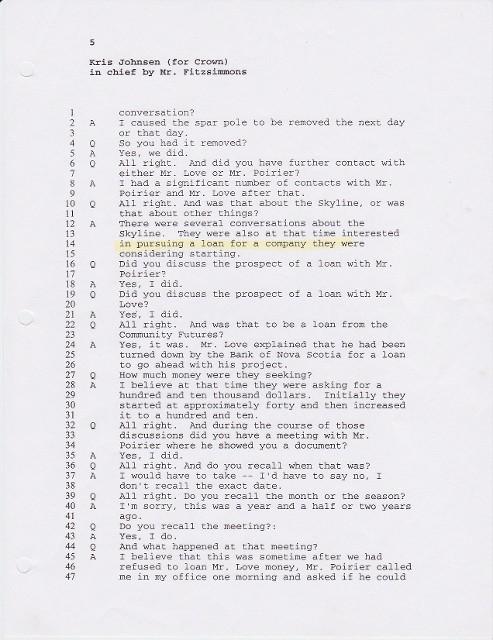 5

Kris Johnsen (for Crown)
in chief by Mr. Fitzsimmons

1 conversation?
2 A I caused the spar pole to be removed the next day
3 or that day.
4 Q So you had it removed?
5 A Yes, we did.
6 Q All right. And did you have further contact with
7 either Mr. Love or Mr. Poirier?
8 A I had a significant number of contacts with Mr.
9 Poirier and Mr. Love after that.
10 Q All right. And was that about the Skyline, or was
11 that about other things?
12 A There were several conversations about the
13 Skyline. They were also at that time interested
14 in pursuing a loan for a company they were
15 considering starting.
16 Q Did you discuss the prospect of a loan with Mr.
17 Poirier?
18 A Yes, I did.
19 Q Did you discuss the prospect of a loan with Mr.
20 Love?
21 A Yes, I did.
22 Q All right. And was that to be a loan from the
23 Community Futures?
24 A Yes, it was. Mr. Love explained that he had been
25 turned down by the Bank of Nova Scotia for a loan
26 to go ahead with his project.
27 Q How much money were they seeking?
28 A I believe at that time they were asking for a
29 hundred and ten thousand dollars. Initially they
30 started at approximately forty and then increased
31 it to a hundred and ten.
32 Q All right. And during the course of those
33 discussions did you have a meeting with Mr.
34 Poirier where he showed you a document?
35 A Yes, I did.
36 Q All right. And do you recall when that was?
37 A I would have to take -- I'd have to say no, I
38 don't recall the exact date.
39 Q All right. Do you recall the month or the season?
40 A I'm sorry, this was a year and a half or two years
41 ago.
42 Q Do you recall the meeting?:
43 A Yes, I do.
44 Q And what happened at that meeting?
45 A I believe that this was sometime after we had
46 refused to loan Mr. Love money, Mr. Poirier called
47 me in my office one morning and asked if he could